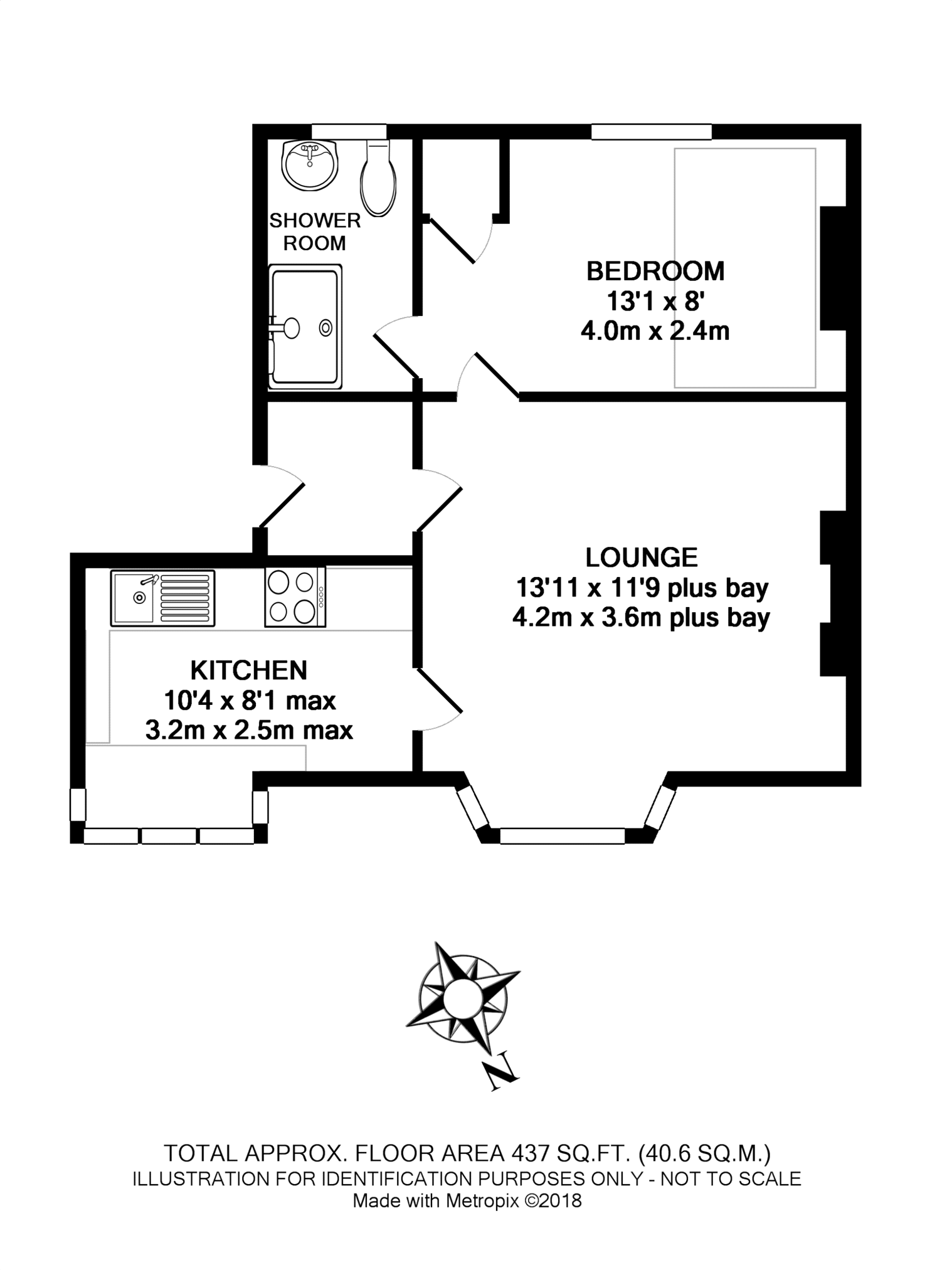 SHOWER ROOM

BEDROOM
13'1 x 8'
4.0m x 2.4m

LOUNGE
13'11 x 11'9 plus bay
4.2m x 3.6m plus bay

KITCHEN
10'4 x 8'1 max
3.2m x 2.5m max

N

TOTAL APPROX. FLOOR AREA 437 SQ.FT. (40.6 SQ.M.)
ILLUSTRATION FOR IDENTIFICATION PURPOSES ONLY - NOT TO SCALE
Made with Metropix ©2018